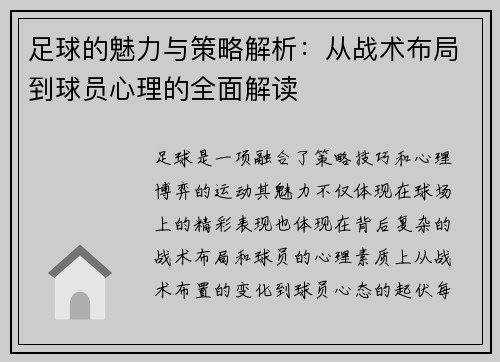 足球的魅力与策略解析：从战术布局到球员心理的全面解读

足球是一项融合了策略技巧和心理博弈的运动其魅力不仅体现在球场上的精彩表现也体现在背后复杂的战术布局和球员的心理素质上从战术布置的变化到球员心态的起伏每